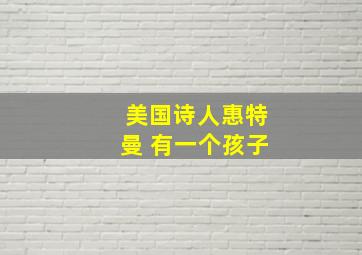 美国诗人惠特曼 有一个孩子